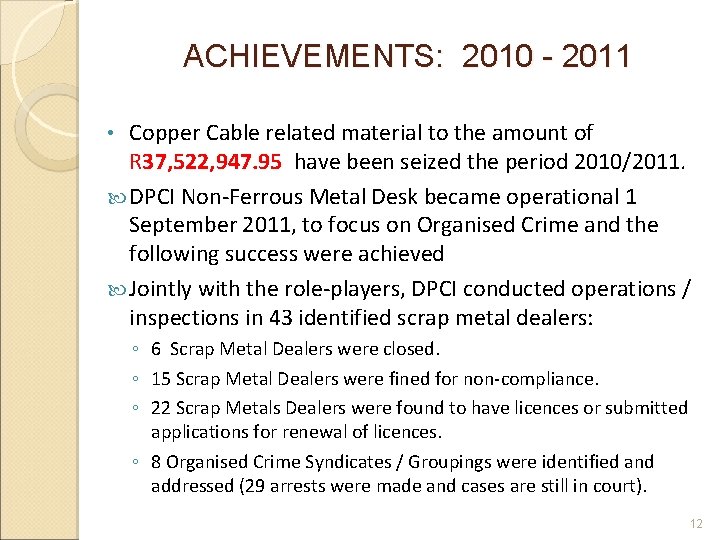 ACHIEVEMENTS: 2010 - 2011

• Copper Cable related material to the amount of R37,522,947.95 have been seized the period 2010/2011.

DPCI Non-Ferrous Metal Desk became operational 1 September 2011, to focus on Organised Crime and the following success were achieved

Jointly with the role-players, DPCI conducted operations / inspections in 43 identified scrap metal dealers:

◦ 6 Scrap Metal Dealers were closed.

◦ 15 Scrap Metal Dealers were fined for non-compliance.

◦ 22 Scrap Metals Dealers were found to have licences or submitted applications for renewal of licences.

◦ 8 Organised Crime Syndicates / Groupings were identified and addressed (29 arrests were made and cases are still in court).

12